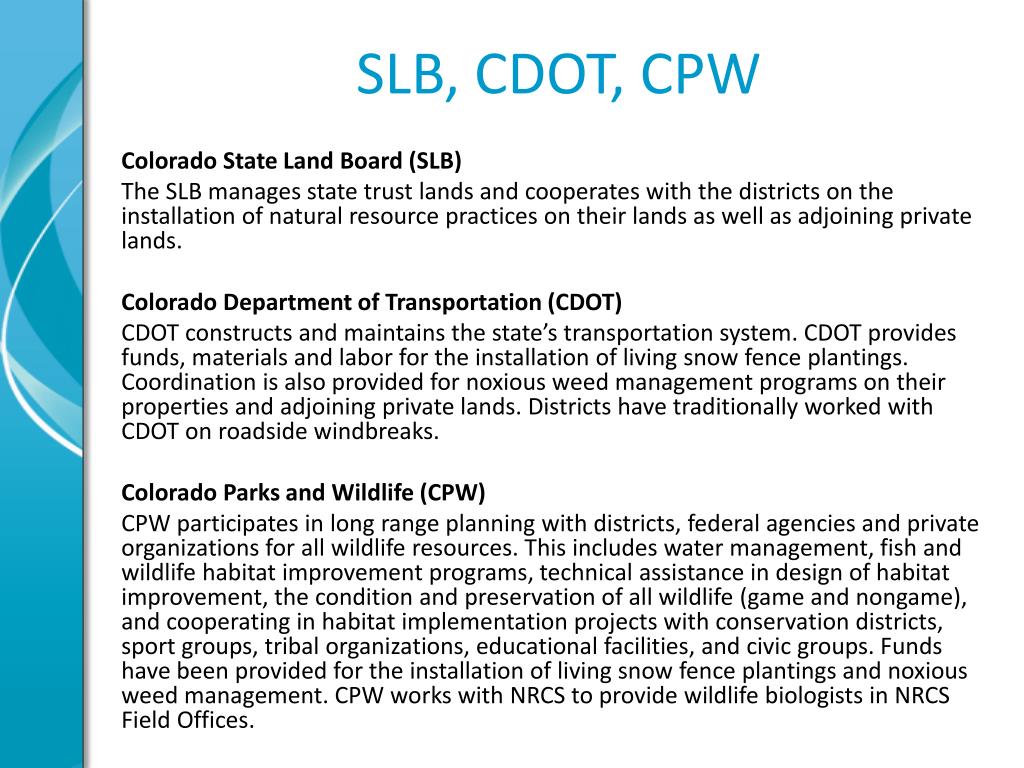 SLB, CDOT, CPW

Colorado State Land Board (SLB)
The SLB manages state trust lands and cooperates with the districts on the installation of natural resource practices on their lands as well as adjoining private lands.

Colorado Department of Transportation (CDOT)
CDOT constructs and maintains the state's transportation system. CDOT provides funds, materials and labor for the installation of living snow fence plantings. Coordination is also provided for noxious weed management programs on their properties and adjoining private lands. Districts have traditionally worked with CDOT on roadside windbreaks.

Colorado Parks and Wildlife (CPW)
CPW participates in long range planning with districts, federal agencies and private organizations for all wildlife resources. This includes water management, fish and wildlife habitat improvement programs, technical assistance in design of habitat improvement, the condition and preservation of all wildlife (game and nongame), and cooperating in habitat implementation projects with conservation districts, sport groups, tribal organizations, educational facilities, and civic groups. Funds have been provided for the installation of living snow fence plantings and noxious weed management. CPW works with NRCS to provide wildlife biologists in NRCS Field Offices.